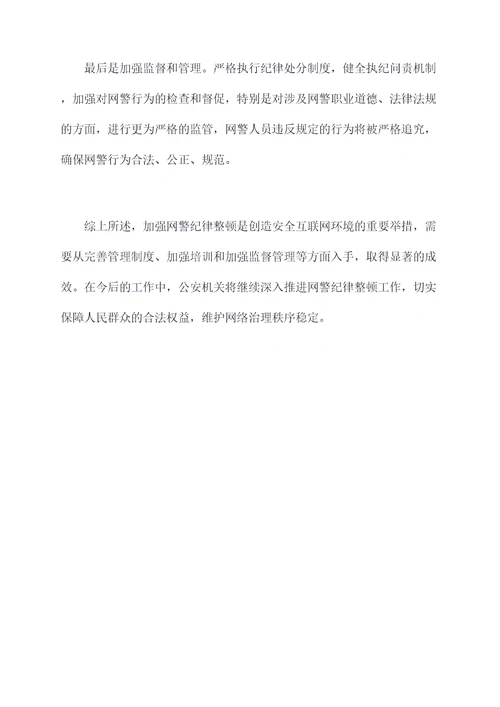 最后是加强监督和管理。严格执行纪律处分制度，健全执纪问责机制，加强对网警行为的检查和督促，特别是对涉及网警职业道德、法律法规的方面，进行更为严格的监管，网警人员违反规定的行为将被严格追究，确保网警行为合法、公正、规范。

综上所述，加强网警纪律整顿是创造安全互联网环境的重要举措，需要从完善管理制度、加强培训和加强监督管理等方面入手，取得显著的成效。在今后的工作中，公安机关将继续深入推进网警纪律整顿工作，切实保障人民群众的合法权益，维护网络治理秩序稳定。